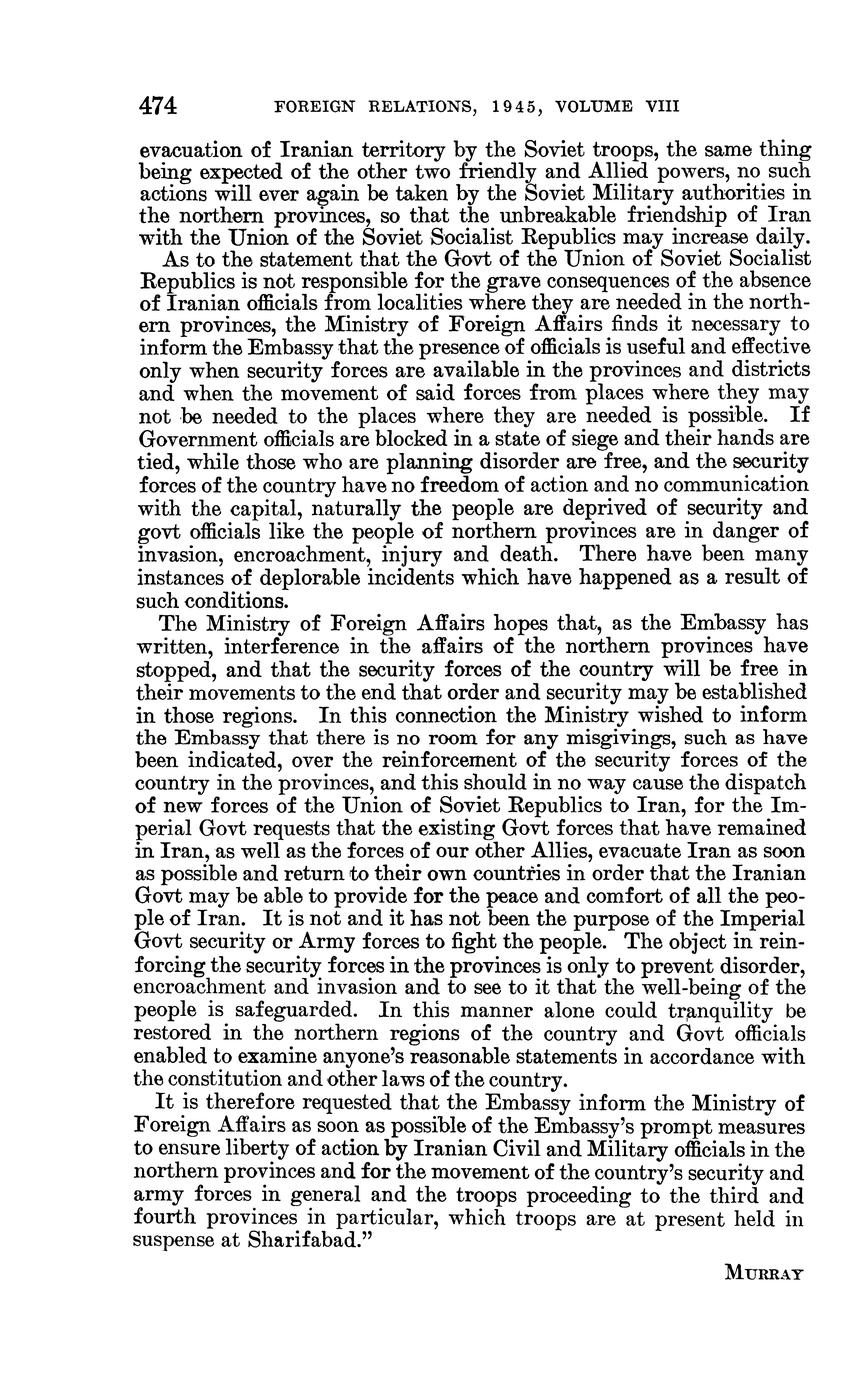 474 FOREIGN RELATIONS, 1945, VOLUME VIII

evacuation of Iranian territory by the Soviet troops, the same thing being expected of the other two friendly and Allied powers, no such actions will ever again be taken by the Soviet Military authorities in the northern provinces, so that the unbreakable friendship of Iran with the Union of the Soviet Socialist Republics may increase daily.

As to the statement that the Govt of the Union of Soviet Socialist Republics is not responsible for the grave consequences of the absence of Iranian officials from localities where they are needed in the northern provinces, the Ministry of Foreign Affairs finds it necessary to inform the Embassy that the presence of officials is useful and effective only when security forces are available in the provinces and districts and when the movement of said forces from places where they may not be needed to the places where they are needed is possible. If Government officials are blocked in a state of siege and their hands are tied, while those who are planning disorder are free, and the security forces of the country have no freedom of action and no communication with the capital, naturally the people are deprived of security and govt officials like the people of northern provinces are in danger of invasion, encroachment, injury and death. There have been many instances of deplorable incidents which have happened as a result of such conditions.

The Ministry of Foreign Affairs hopes that, as the Embassy has written, interference in the affairs of the northern provinces have stopped, and that the security forces of the country will be free in their movements to the end that order and security may be established in those regions. In this connection the Ministry wished to inform the Embassy that there is no room for any misgivings, such as have been indicated, over the reinforcement of the security forces of the country in the provinces, and this should in no way cause the dispatch of new forces of the Union of Soviet Republics to Iran, for the Imperial Govt requests that the existing Govt forces that have remained in Iran, as well as the forces of our other Allies, evacuate Iran as soon as possible and return to their own countries in order that the Iranian Govt may be able to provide for the peace and comfort of all the people of Iran. It is not and it has not been the purpose of the Imperial Govt security or Army forces to fight the people. The object in reinforcing the security forces in the provinces is only to prevent disorder, encroachment and invasion and to see to it that the well-being of the people is safeguarded. In this manner alone could tranquility be restored in the northern regions of the country and Govt officials enabled to examine anyone's reasonable statements in accordance with the constitution and other laws of the country.

It is therefore requested that the Embassy inform the Ministry of Foreign Affairs as soon as possible of the Embassy's prompt measures to ensure liberty of action by Iranian Civil and Military officials in the northern provinces and for the movement of the country's security and army forces in general and the troops proceeding to the third and fourth provinces in particular, which troops are at present held in suspense at Sharifabad."

MURRAY